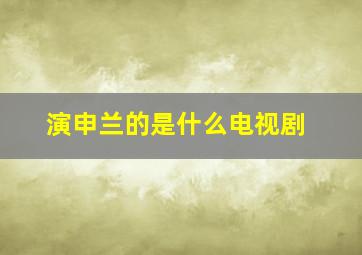 演申兰的是什么电视剧